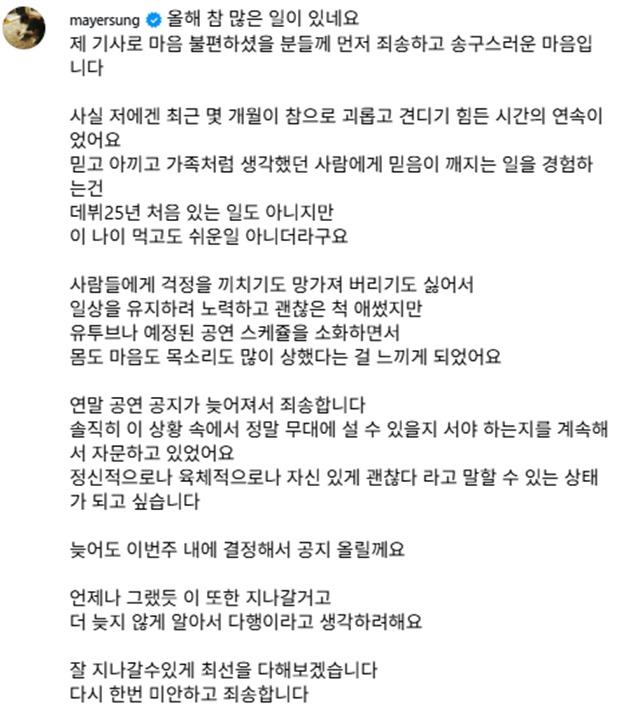 mayersung 올해 참 많은 일이 있네요
제 기사로 마음 불편하셨을 분들께 먼저 죄송하고 송구스러운 마음입니다

사실 저에겐 최근 몇 개월이 참으로 괴롭고 견디기 힘든 시간의 연속이었어요
믿고 아끼고 가족처럼 생각했던 사람에게 믿음이 깨지는 일을 경험하는건
데뷔25년 처음 있는 일도 아니지만
이 나이 먹고도 쉬운일 아니더라구요

사람들에게 걱정을 끼치기도 망가져 버리기도 싫어서
일상을 유지하려 노력하고 괜찮은 척 애썼지만
유투브나 예정된 공연 스케쥴을 소화하면서
몸도 마음도 목소리도 많이 상했다는 걸 느끼게 되었어요

연말 공연 공지가 늦어져서 죄송합니다
솔직히 이 상황 속에서 정말 무대에 설 수 있을지 서야 하는지를 계속해서 자문하고 있었어요
정신적으로나 육체적으로나 자신 있게 괜찮다 라고 말할 수 있는 상태가 되고 싶습니다

늦어도 이번주 내에 결정해서 공지 올릴께요

언제나 그랬듯 이 또한 지나갈거고
더 늦지 않게 알아서 다행이라고 생각하려해요

잘 지나갈수있게 최선을 다해보겠습니다
다시 한번 미안하고 죄송합니다